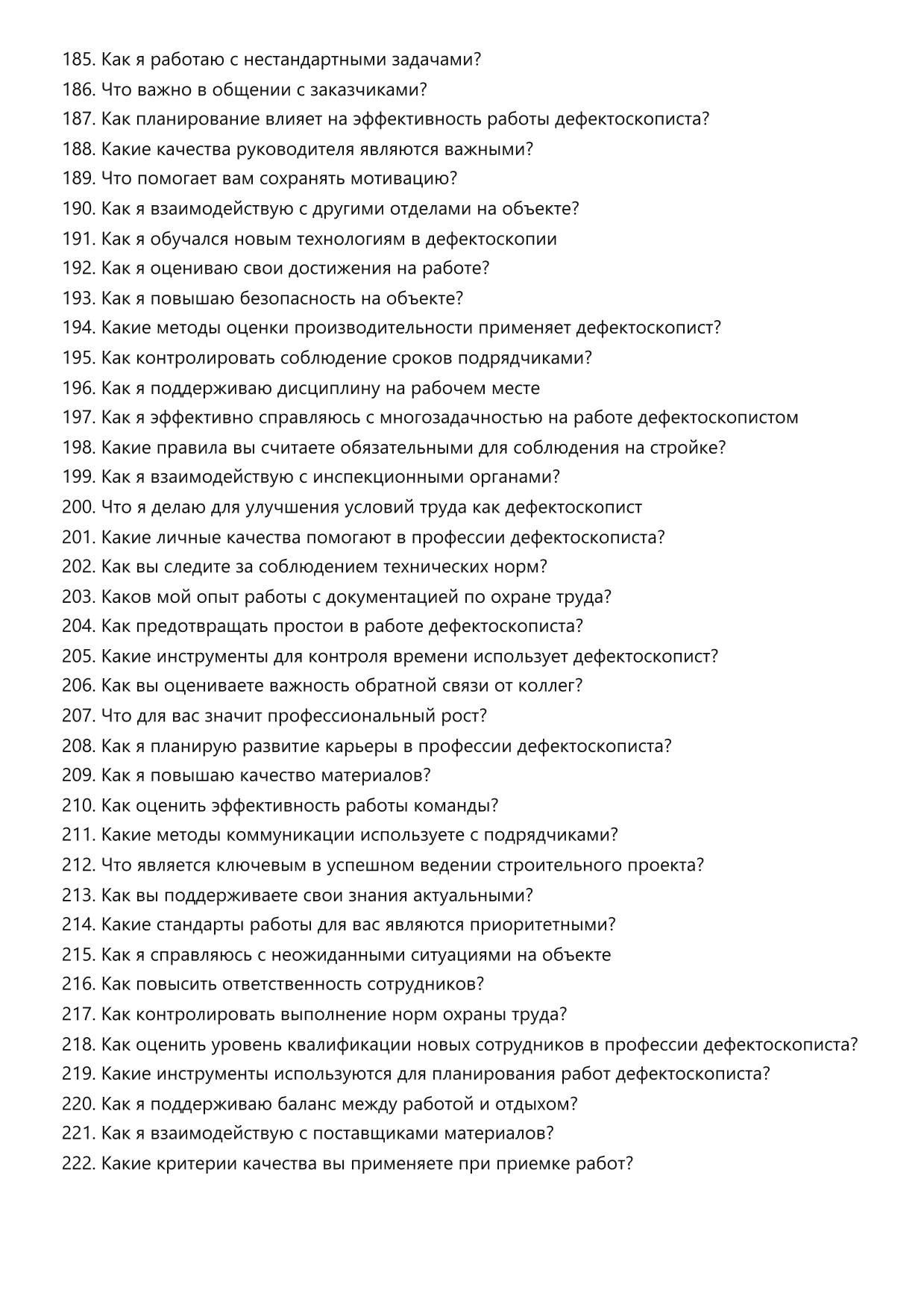 185. Как я работаю с нестандартными задачами?
186. Что важно в общении с заказчиками?
187. Как планирование влияет на эффективность работы дефектоскописта?
188. Какие качества руководителя являются важными?
189. Что помогает вам сохранять мотивацию?
190. Как я взаимодействую с другими отделами на объекте?
191. Как я обучался новым технологиям в дефектоскопии
192. Как я оцениваю свои достижения на работе?
193. Как я повышаю безопасность на объекте?
194. Какие методы оценки производительности применяет дефектоскопист?
195. Как контролировать соблюдение сроков подрядчиками?
196. Как я поддерживаю дисциплину на рабочем месте
197. Как я эффективно справляюсь с многозадачностью на работе дефектоскопистом
198. Какие правила вы считаете обязательными для соблюдения на стройке?
199. Как я взаимодействую с инспекционными органами?
200. Что я делаю для улучшения условий труда как дефектоскопист
201. Какие личные качества помогают в профессии дефектоскописта?
202. Как вы следите за соблюдением технических норм?
203. Каков мой опыт работы с документацией по охране труда?
204. Как предотвращать простои в работе дефектоскописта?
205. Какие инструменты для контроля времени использует дефектоскопист?
206. Как вы оцениваете важность обратной связи от коллег?
207. Что для вас значит профессиональный рост?
208. Как я планирую развитие карьеры в профессии дефектоскописта?
209. Как я повышаю качество материалов?
210. Как оценить эффективность работы команды?
211. Какие методы коммуникации используете с подрядчиками?
212. Что является ключевым в успешном ведении строительного проекта?
213. Как вы поддерживаете свои знания актуальными?
214. Какие стандарты работы для вас являются приоритетными?
215. Как я справляюсь с неожиданными ситуациями на объекте
216. Как повысить ответственность сотрудников?
217. Как контролировать выполнение норм охраны труда?
218. Как оценить уровень квалификации новых сотрудников в профессии дефектоскописта?
219. Какие инструменты используются для планирования работ дефектоскописта?
220. Как я поддерживаю баланс между работой и отдыхом?
221. Как я взаимодействую с поставщиками материалов?
222. Какие критерии качества вы применяете при приемке работ?